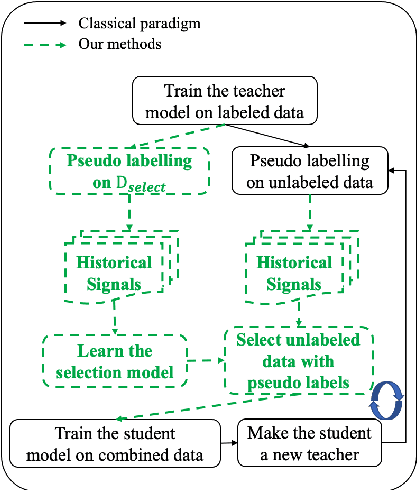 Classical paradigm
Our methods

Train the teacher model on labeled data

Pseudo labelling on $D_{select}$

Pseudo labelling on unlabeled data

Historical Signals

Historical Signals

Learn the selection model

Select unlabeled data with pseudo labels

Train the student model on combined data

Make the student a new teacher